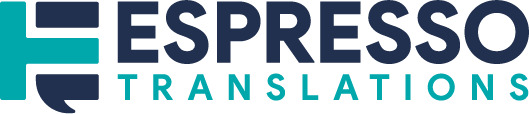 ESPRESSO
TRANSLATIONS